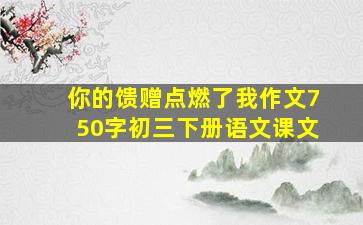 你的馈赠点燃了我作文750字初三下册语文课文